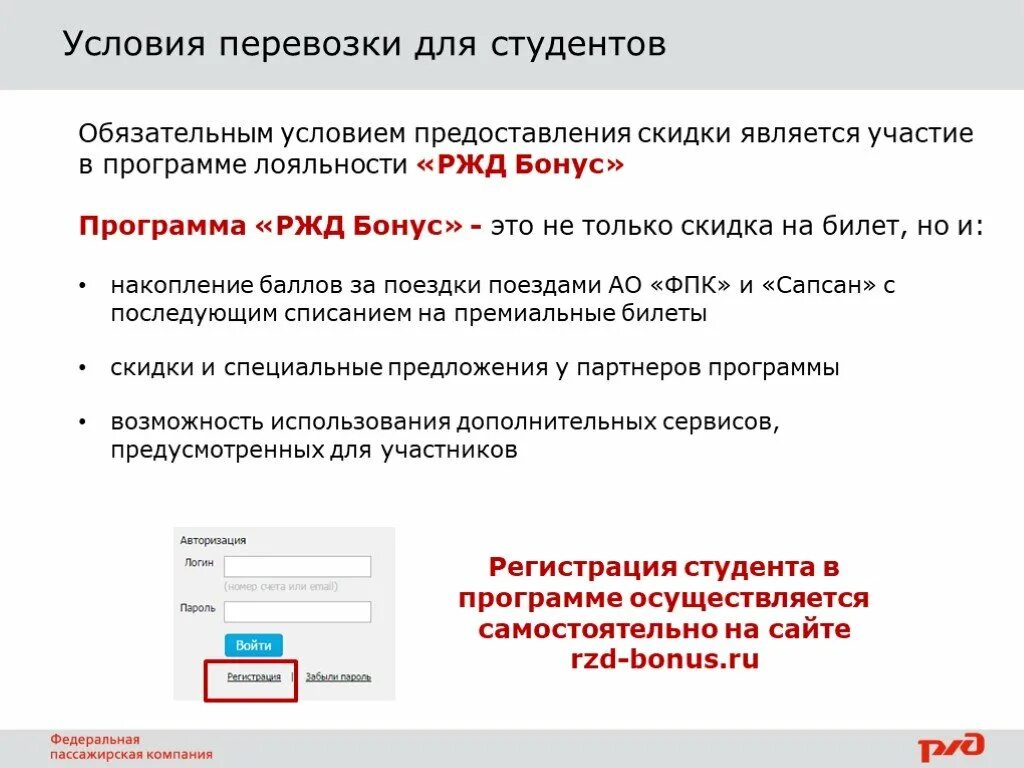 Условия перевозки для студентов

Обязательным условием предоставления скидки является участие в программе лояльности «РЖД Бонус»

Программа «РЖД Бонус» - это не только скидка на билет, но и:

• накопление баллов за поездки поездами АО «ФПК» и «Сапсан» с последующим списанием на премиальные билеты

• скидки и специальные предложения у партнеров программы

• возможность использования дополнительных сервисов, предусмотренных для участников

Авторизация
Логин
(номер счета или email)
Пароль
Войти
Регистрация | Забыли пароль

Регистрация студента в программе осуществляется самостоятельно на сайте rzd-bonus.ru

Федеральная пассажирская компания

РЖД